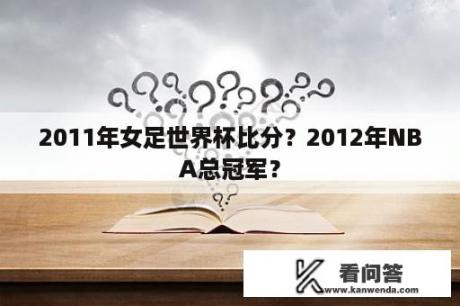 2011年女足世界杯比分？2012年NBA总冠军？

看问答
www.kanwenda.com